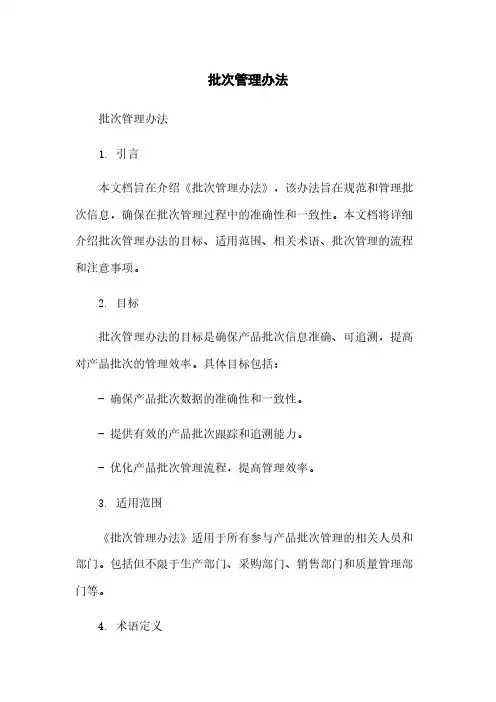 批次管理办法

批次管理办法

1. 引言

本文档旨在介绍《批次管理办法》，该办法旨在规范和管理批次信息，确保在批次管理过程中的准确性和一致性。本文档将详细介绍批次管理办法的目标、适用范围、相关术语、批次管理的流程和注意事项。

2. 目标

批次管理办法的目标是确保产品批次信息准确、可追溯，提高对产品批次的管理效率。具体目标包括：

- 确保产品批次数据的准确性和一致性。

- 提供有效的产品批次跟踪和追溯能力。

- 优化产品批次管理流程，提高管理效率。

3. 适用范围

《批次管理办法》适用于所有参与产品批次管理的相关人员和部门。包括但不限于生产部门、采购部门、销售部门和质量管理部门等。

4. 术语定义